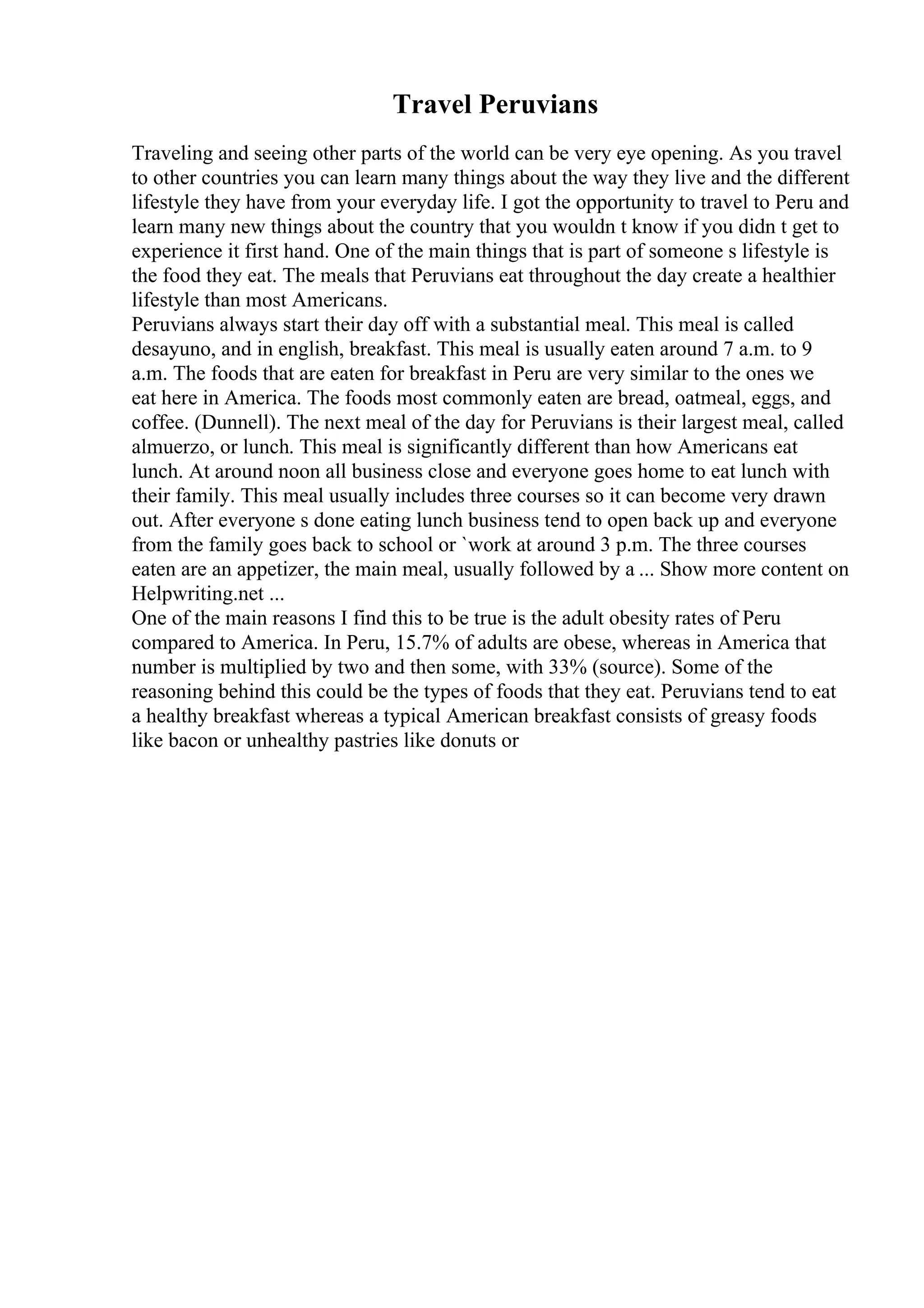 Travel Peruvians

Traveling and seeing other parts of the world can be very eye opening. As you travel to other countries you can learn many things about the way they live and the different lifestyle they have from your everyday life. I got the opportunity to travel to Peru and learn many new things about the country that you wouldn t know if you didn t get to experience it first hand. One of the main things that is part of someone s lifestyle is the food they eat. The meals that Peruvians eat throughout the day create a healthier lifestyle than most Americans.
Peruvians always start their day off with a substantial meal. This meal is called desayuno, and in english, breakfast. This meal is usually eaten around 7 a.m. to 9 a.m. The foods that are eaten for breakfast in Peru are very similar to the ones we eat here in America. The foods most commonly eaten are bread, oatmeal, eggs, and coffee. (Dunnell). The next meal of the day for Peruvians is their largest meal, called almuerzo, or lunch. This meal is significantly different than how Americans eat lunch. At around noon all business close and everyone goes home to eat lunch with their family. This meal usually includes three courses so it can become very drawn out. After everyone s done eating lunch business tend to open back up and everyone from the family goes back to school or `work at around 3 p.m. The three courses eaten are an appetizer, the main meal, usually followed by a ... Show more content on Helpwriting.net ...
One of the main reasons I find this to be true is the adult obesity rates of Peru compared to America. In Peru, 15.7% of adults are obese, whereas in America that number is multiplied by two and then some, with 33% (source). Some of the reasoning behind this could be the types of foods that they eat. Peruvians tend to eat a healthy breakfast whereas a typical American breakfast consists of greasy foods like bacon or unhealthy pastries like donuts or